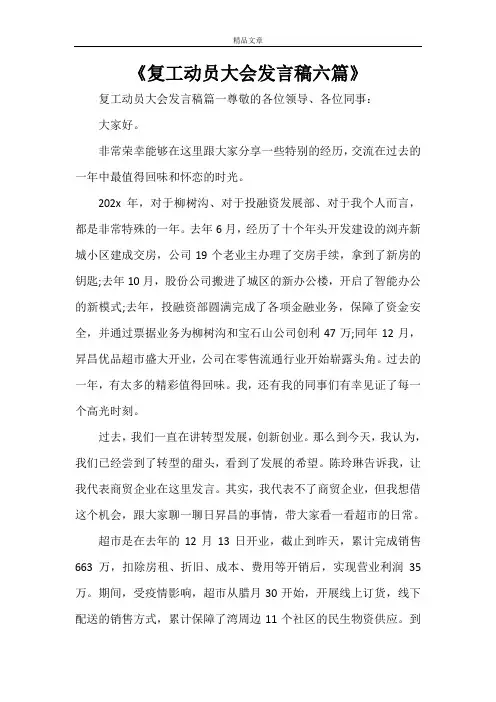 精品文章

《复工动员大会发言稿六篇》

复工动员大会发言稿篇一尊敬的各位领导、各位同事：

大家好。

非常荣幸能够在这里跟大家分享一些特别的经历，交流在过去的一年中最值得回味和怀恋的时光。

202x 年，对于柳树沟、对于投融资发展部、对于我个人而言，都是非常特殊的一年。去年 6 月，经历了十个年头开发建设的浏卉新城小区建成交房，公司 19 个老业主办理了交房手续，拿到了新房的钥匙;去年 10 月，股份公司搬进了城区的新办公楼，开启了智能办公的新模式;去年，投融资部圆满完成了各项金融业务，保障了资金安全，并通过票据业务为柳树沟和宝石山公司创利 47 万;同年 12 月，昇昌优品超市盛大开业，公司在零售流通行业开始崭露头角。过去的一年，有太多的精彩值得回味。我，还有我的同事们有幸见证了每一个高光时刻。

过去，我们一直在讲转型发展，创新创业。那么到今天，我认为，我们已经尝到了转型的甜头，看到了发展的希望。陈玲琳告诉我，让我代表商贸企业在这里发言。其实，我代表不了商贸企业，但我想借这个机会，跟大家聊一聊日昇昌的事情，带大家看一看超市的日常。

超市是在去年的 12 月 13 日开业，截止到昨天，累计完成销售 663 万，扣除房租、折旧、成本、费用等开销后，实现营业利润 35 万。期间，受疫情影响，超市从腊月 30 开始，开展线上订货，线下配送的销售方式，累计保障了湾周边 11 个社区的民生物资供应。到